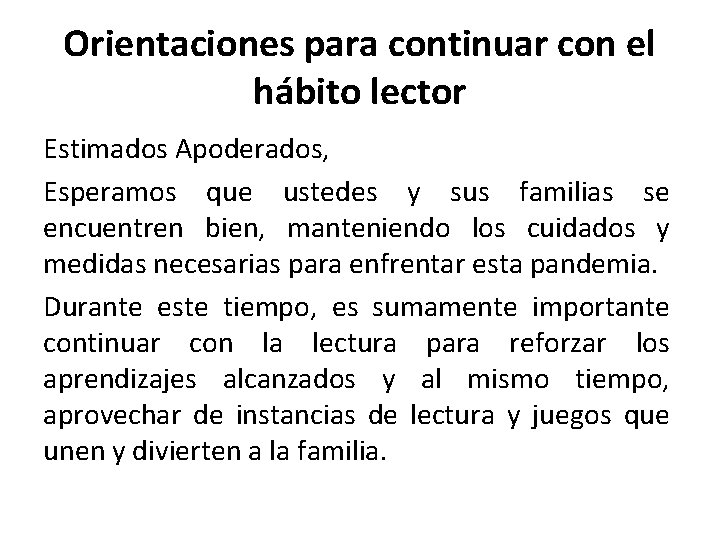 Orientaciones para continuar con el hábito lector

Estimados Apoderados,

Esperamos que ustedes y sus familias se encuentren bien, manteniendo los cuidados y medidas necesarias para enfrentar esta pandemia.

Durante este tiempo, es sumamente importante continuar con la lectura para reforzar los aprendizajes alcanzados y al mismo tiempo, aprovechar de instancias de lectura y juegos que unen y divierten a la familia.